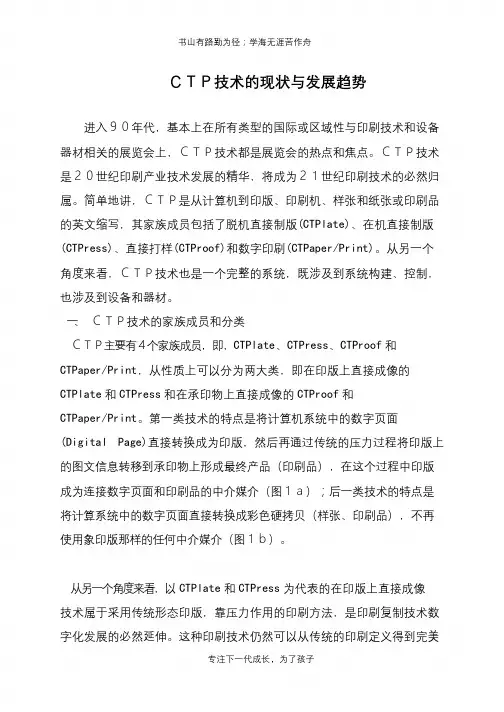 书山有路勤为径；学海无涯苦作舟

ＣＴＰ技术的现状与发展趋势

进入９０年代，基本上在所有类型的国际或区域性与印刷技术和设备器材相关的展览会上，ＣＴＰ技术都是展览会的热点和焦点。ＣＴＰ技术是２０世纪印刷产业技术发展的精华，将成为２１世纪印刷技术的必然归属。简单地讲，ＣＴＰ是从计算机到印版、印刷机、样张和纸张或印刷品的英文缩写，其家族成员包括了脱机直接制版(CTPlate)、在机直接制版(CTPress)、直接打样(CTProof)和数字印刷(CTPaper/Print)。从另一个角度来看，ＣＴＰ技术也是一个完整的系统，既涉及到系统构建、控制，也涉及到设备和器材。

一、 ＣＴＰ技术的家族成员和分类

ＣＴＰ主要有4个家族成员，即，CTPlate、CTPress、CTProof 和 CTPaper/Print，从性质上可以分为两大类，即在印版上直接成像的 CTPlate 和 CTPress 和在承印物上直接成像的 CTProof 和 CTPaper/Print。第一类技术的特点是将计算机系统中的数字页面 (Digital Page)直接转换成为印版，然后再通过传统的压力过程将印版上的图文信息转移到承印物上形成最终产品（印刷品），在这个过程中印版成为连接数字页面和印刷品的中介媒介（图１ａ）；后一类技术的特点是将计算系统中的数字页面直接转换成彩色硬拷贝（样张、印刷品），不再使用象印版那样的任何中介媒介（图１ｂ）。

从另一个角度来看，以 CTPlate 和 CTPress 为代表的在印版上直接成像技术属于采用传统形态印版，靠压力作用的印刷方法，是印刷复制技术数字化发展的必然延伸。这种印刷技术仍然可以从传统的印刷定义得到完美

专注下一代成长，为了孩子